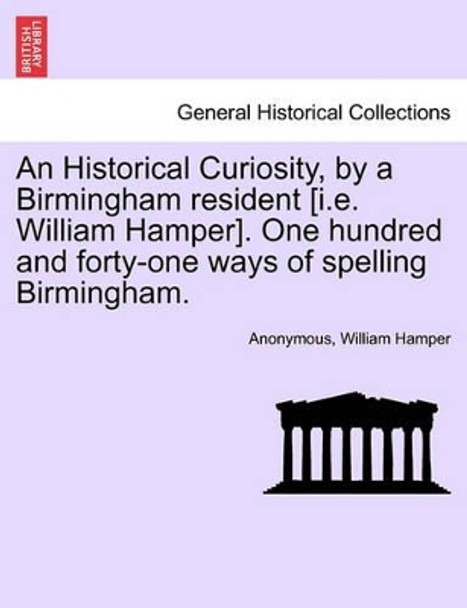 BRITISH LIBRARY

General Historical Collections

An Historical Curiosity, by a Birmingham resident [i.e. William Hamper]. One hundred and forty-one ways of spelling Birmingham.

Anonymous, William Hamper